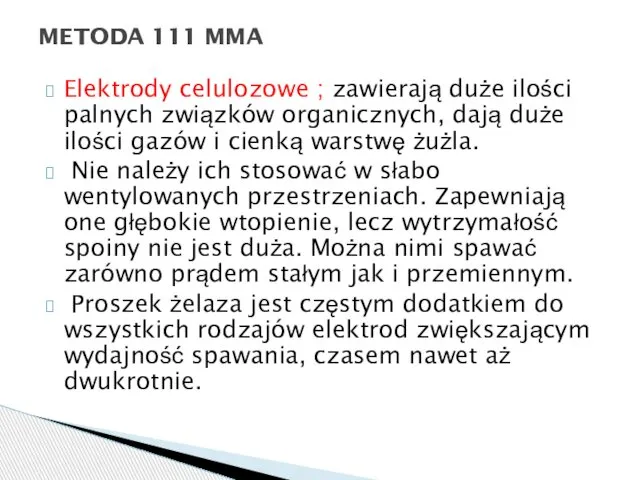 METODA 111 MMA

Elektrody celulozowe ; zawierają duże ilości palnych związków organicznych, dają duże ilości gazów i cienką warstwę żużla.

Nie należy ich stosować w słabo wentylowanych przestrzeniach. Zapewniają one głębokie wtopienie, lecz wytrzymałość spoiny nie jest duża. Można nimi spawać zarówno prądem stałym jak i przemiennym.

Proszek żelaza jest częstym dodatkiem do wszystkich rodzajów elektrod zwiększającym wydajność spawania, czasem nawet aż dwukrotnie.